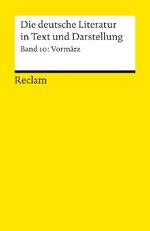 Die deutsche Literatur in Text und Darstellung

Band 10: Vormärz

Reclam